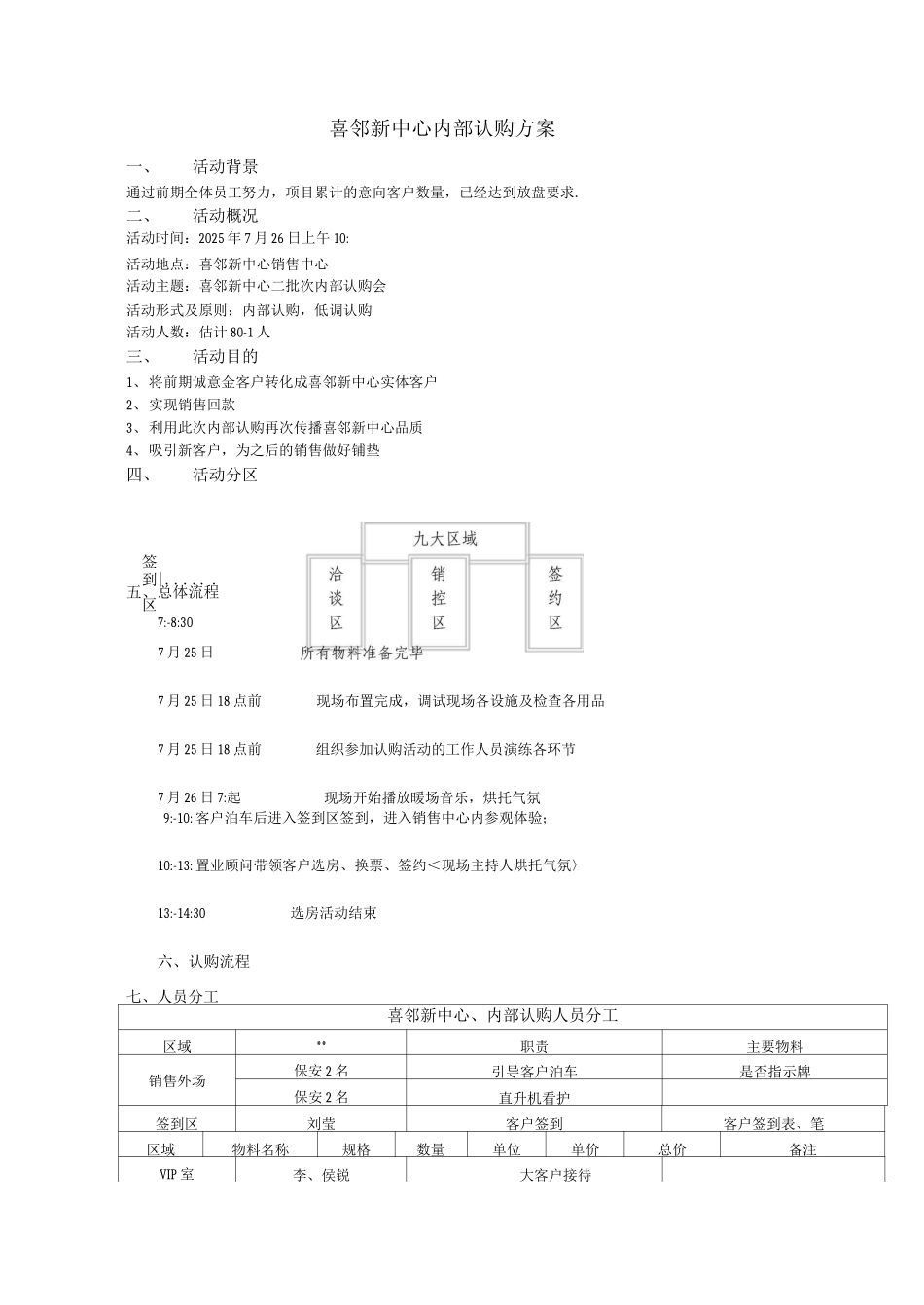 喜邻新中心内部认购方案

一、 活动背景

通过前期全体员工努力，项目累计的意向客户数量，已经达到放盘要求.

二、 活动概况

活动时间：2025年7月26日上午10:

活动地点：喜邻新中心销售中心

活动主题：喜邻新中心二批次内部认购会

活动形式及原则：内部认购，低调认购

活动人数：估计80-1人

三、 活动目的

1、将前期诚意金客户转化成喜邻新中心实体客户

2、实现销售回款

3、利用此次内部认购再次传播喜邻新中心品质

4、吸引新客户，为之后的销售做好铺垫

四、 活动分区

九大区域

签到区

洽谈区

销控区

签约区

五、总体流程

7:-8:30

7月25日 所有物料准备完毕

7月25日18点前 现场布置完成，调试现场各设施及检查各用品

7月25日18点前 组织参加认购活动的工作人员演练各环节

7月26日7:起 现场开始播放暖场音乐，烘托气氛

9:-10:客户泊车后进入签到区签到，进入销售中心内参观体验；

10:-13:置业顾问带领客户选房、换票、签约＜现场主持人烘托气氛〉

13:-14:30 选房活动结束

六、认购流程

七、人员分工

| 喜邻新中心、内部认购人员分工 | | | |
|---|---|---|---|
| 区域 | ** | 职责 | 主要物料 |
| 销售外场 | 保安2名 | 引导客户泊车 | 是否指示牌 |
| | 保安2名 | 直升机看护 | |
| 签到区 | 刘莹 | 客户签到 | 客户签到表、笔 |

| 区域 | 物料名称 | 规格 | 数量 | 单位 | 单价 | 总价 | 备注 |
|---|---|---|---|---|---|---|---|

| VIP室 | 李、侯锐 | 大客户接待 | |
|---|---|---|---|